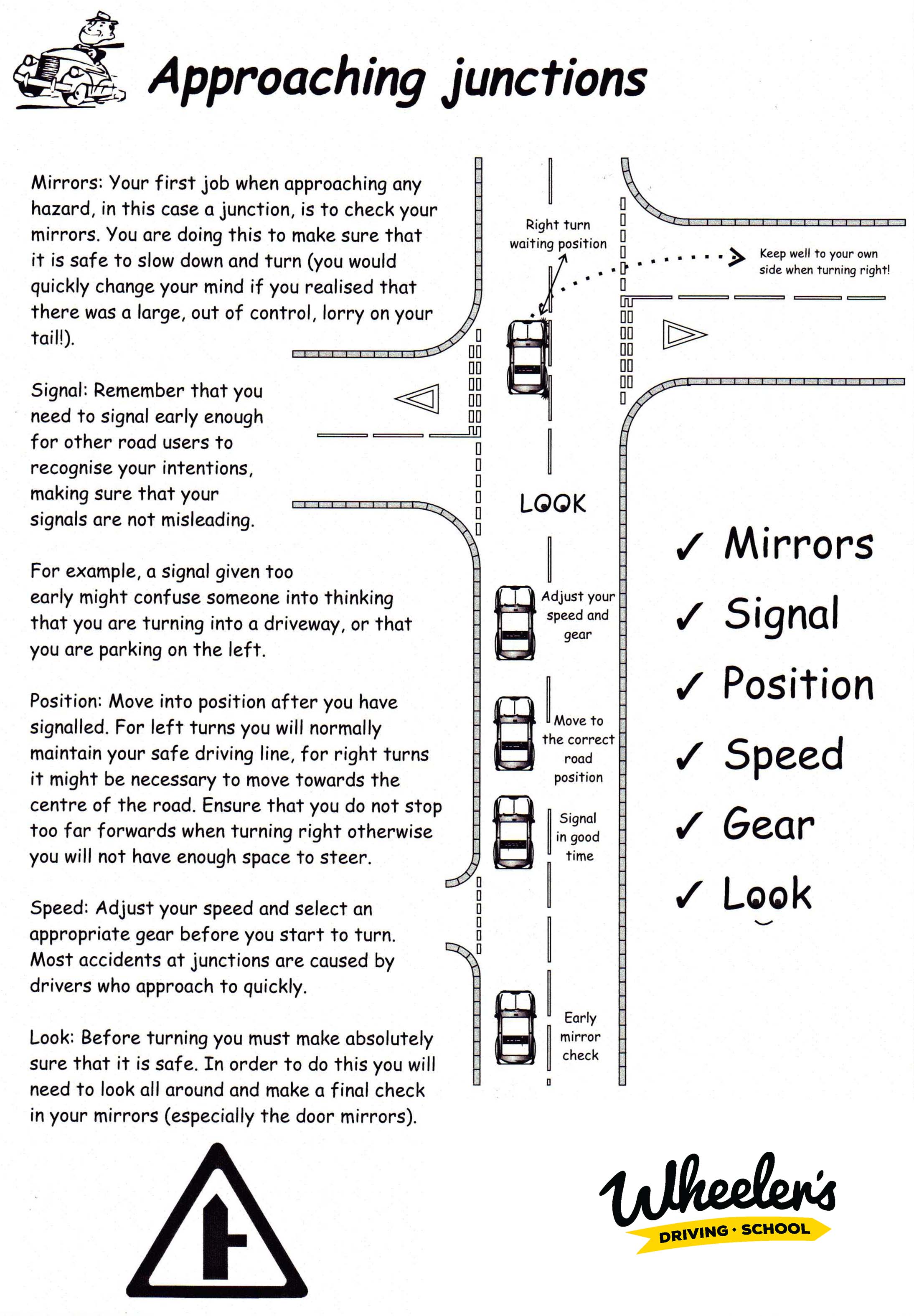 Approaching junctions

Mirrors: Your first job when approaching any hazard, in this case a junction, is to check your mirrors. You are doing this to make sure that it is safe to slow down and turn (you would quickly change your mind if you realised that there was a large, out of control, lorry on your tail!).

Signal: Remember that you need to signal early enough for other road users to recognise your intentions, making sure that your signals are not misleading.

For example, a signal given too early might confuse someone into thinking that you are turning into a driveway, or that you are parking on the left.

Position: Move into position after you have signalled. For left turns you will normally maintain your safe driving line, for right turns it might be necessary to move towards the centre of the road. Ensure that you do not stop too far forwards when turning right otherwise you will not have enough space to steer.

Speed: Adjust your speed and select an appropriate gear before you start to turn. Most accidents at junctions are caused by drivers who approach to quickly.

Look: Before turning you must make absolutely sure that it is safe. In order to do this you will need to look all around and make a final check in your mirrors (especially the door mirrors).

Right turn waiting position

Keep well to your own side when turning right!

LOOK

Adjust your speed and gear

Move to the correct road position

Signal in good time

Early mirror check

✓ Mirrors
✓ Signal
✓ Position
✓ Speed
✓ Gear
✓ Look

Wheeler's
DRIVING · SCHOOL